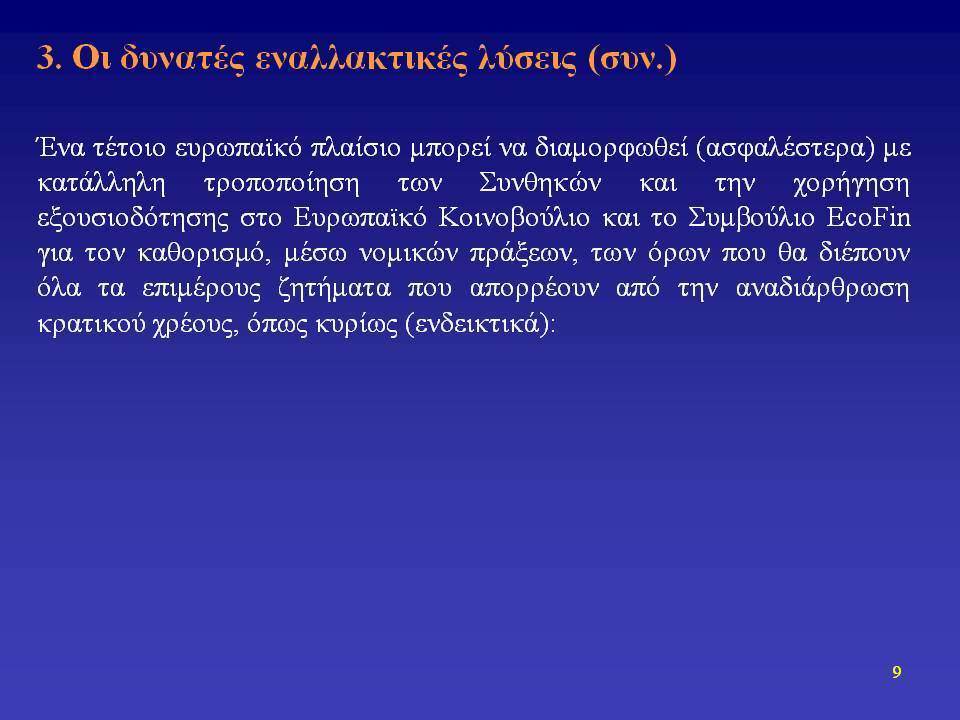 3. Οι δυνατές εναλλακτικές λύσεις (συν.)

Ένα τέτοιο ευρωπαϊκό πλαίσιο μπορεί να διαμορφωθεί (ασφαλέστερα) με κατάλληλη τροποποίηση των Συνθηκών και την χορήγηση εξουσιοδότησης στο Ευρωπαϊκό Κοινοβούλιο και το Συμβούλιο EcoFin για τον καθορισμό, μέσω νομικών πράξεων, των όρων που θα διέπουν όλα τα επιμέρους ζητήματα που απορρέουν από την αναδιάρθρωση κρατικού χρέους, όπως κυρίως (ενδεικτικά):

9